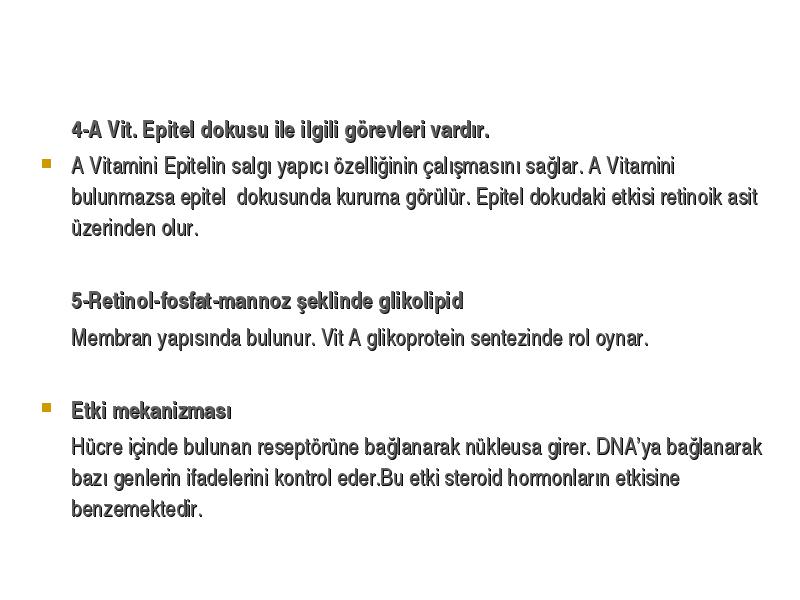 4-A Vit. Epitel dokusu ile ilgili görevleri vardır.

A Vitamini Epitelin salgı yapıcı özelliğinin çalışmasını sağlar. A Vitamini bulunmazsa epitel dokusunda kuruma görülür. Epitel dokudaki etkisi retinoik asit üzerinden olur.

5-Retinol-fosfat-mannoz şeklinde glikolipid

Membran yapısında bulunur. Vit A glikoprotein sentezinde rol oynar.

Etki mekanizması

Hücre içinde bulunan reseptörüne bağlanarak nükleusa girer. DNA'ya bağlanarak bazı genlerin ifadelerini kontrol eder.Bu etki steroid hormonların etkisine benzemektedir.